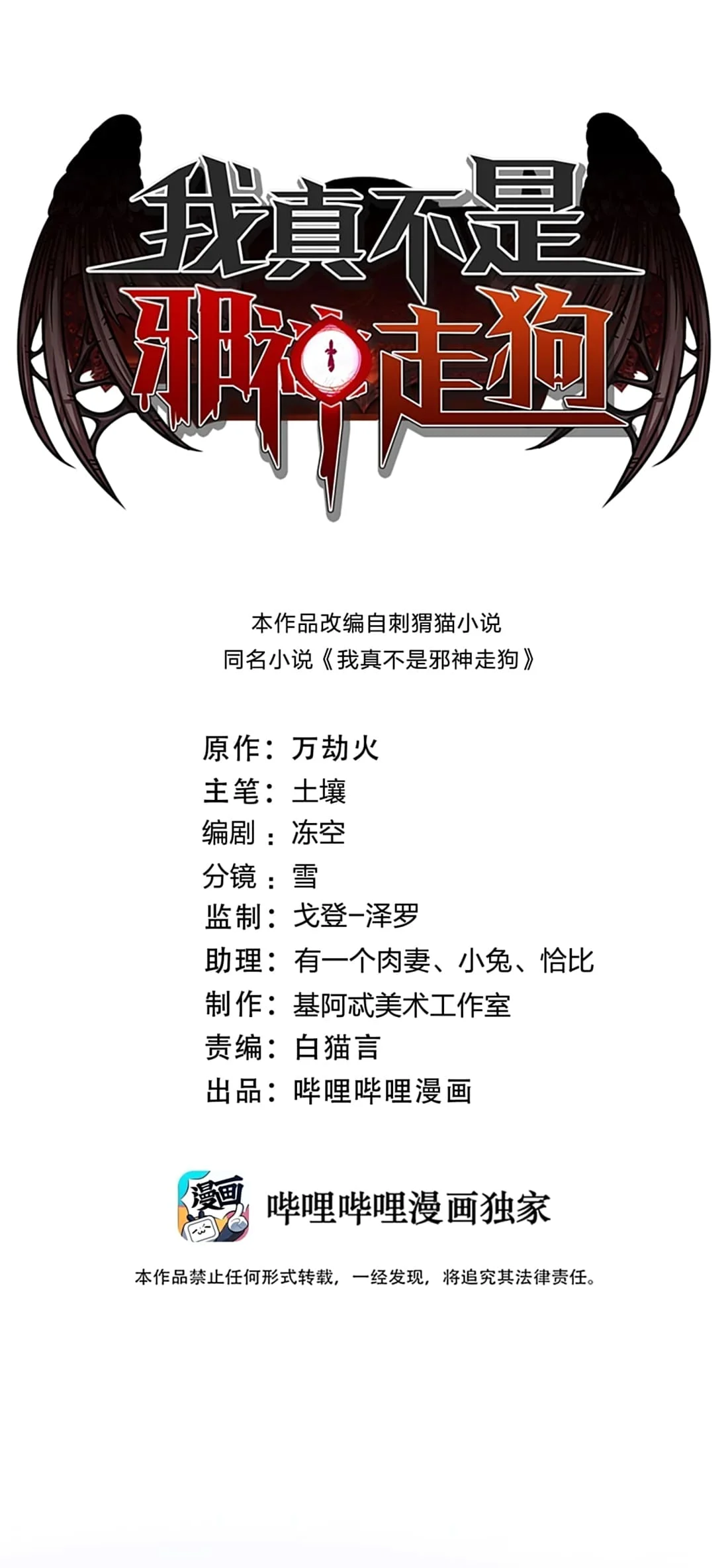 我真不是
邪神走狗

本作品改编自刺猬猫小说
同名小说《我真不是邪神走狗》

原作：万劫火
主笔：土壤
编剧：冻空
分镜：雪
监制：戈登-泽罗
助理：有一个肉妻、小兔、恰比
制作：基阿忒美术工作室
责编：白猫言
出品：哔哩哔哩漫画

漫画
哔哩哔哩漫画独家

本作品禁止任何形式转载，一经发现，将追究其法律责任。